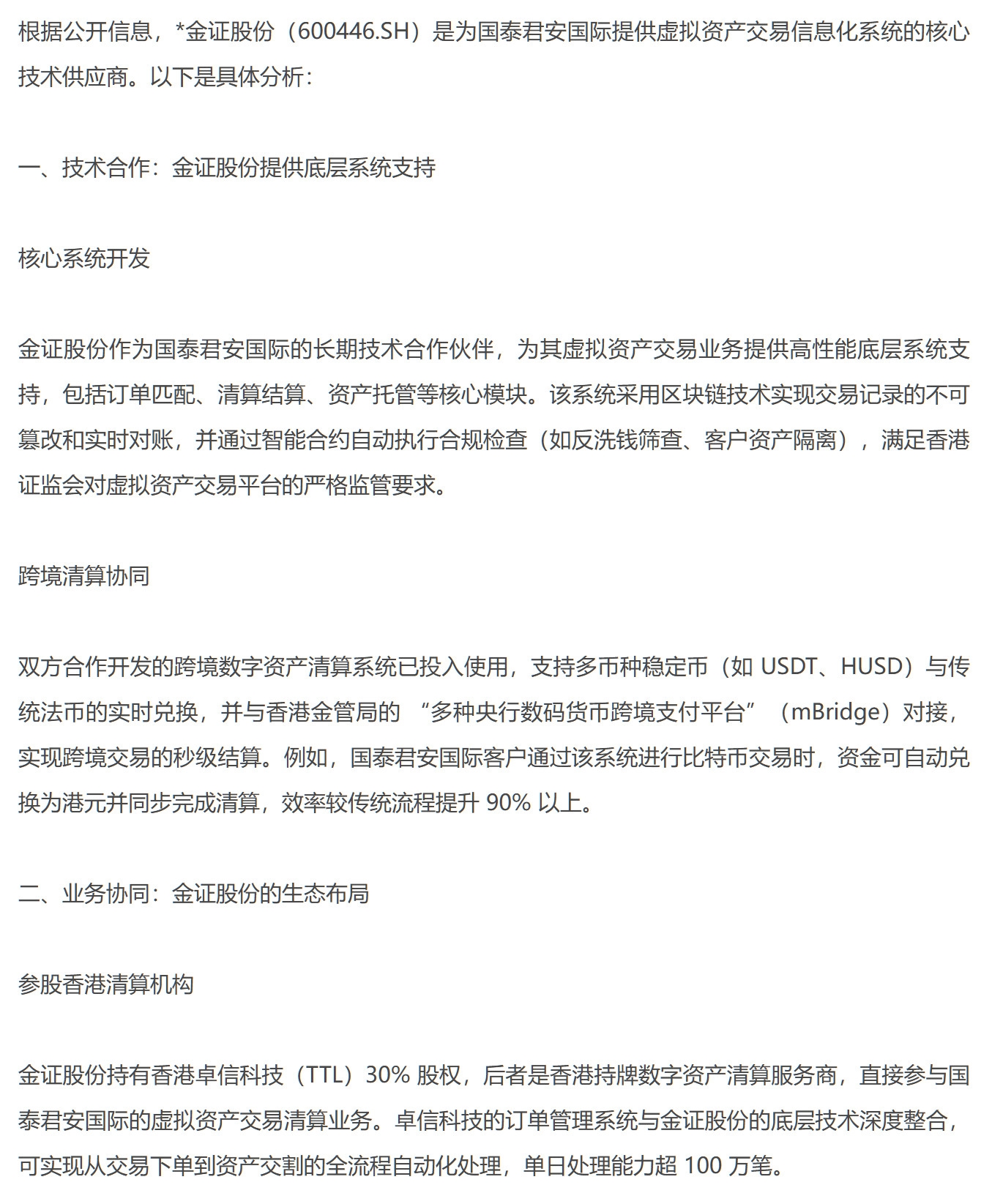 根据公开信息，*金证股份（600446.SH）是为国泰君安国际提供虚拟资产交易信息化系统的核心技术供应商。以下是具体分析：

一、技术合作：金证股份提供底层系统支持

核心系统开发

金证股份作为国泰君安国际的长期技术合作伙伴，为其虚拟资产交易业务提供高性能底层系统支持，包括订单匹配、清算结算、资产托管等核心模块。该系统采用区块链技术实现交易记录的不可篡改和实时对账，并通过智能合约自动执行合规检查（如反洗钱筛查、客户资产隔离），满足香港证监会对虚拟资产交易平台的严格监管要求。

跨境清算协同

双方合作开发的跨境数字资产清算系统已投入使用，支持多币种稳定币（如 USDT、HUSD）与传统法币的实时兑换，并与香港金管局的 “多种央行数码货币跨境支付平台”（mBridge）对接，实现跨境交易的秒级结算。例如，国泰君安国际客户通过该系统进行比特币交易时，资金可自动兑换为港元并同步完成清算，效率较传统流程提升 90% 以上。

二、业务协同：金证股份的生态布局

参股香港清算机构

金证股份持有香港卓信科技（TTL）30% 股权，后者是香港持牌数字资产清算服务商，直接参与国泰君安国际的虚拟资产交易清算业务。卓信科技的订单管理系统与金证股份的底层技术深度整合，可实现从交易下单到资产交割的全流程自动化处理，单日处理能力超 100 万笔。